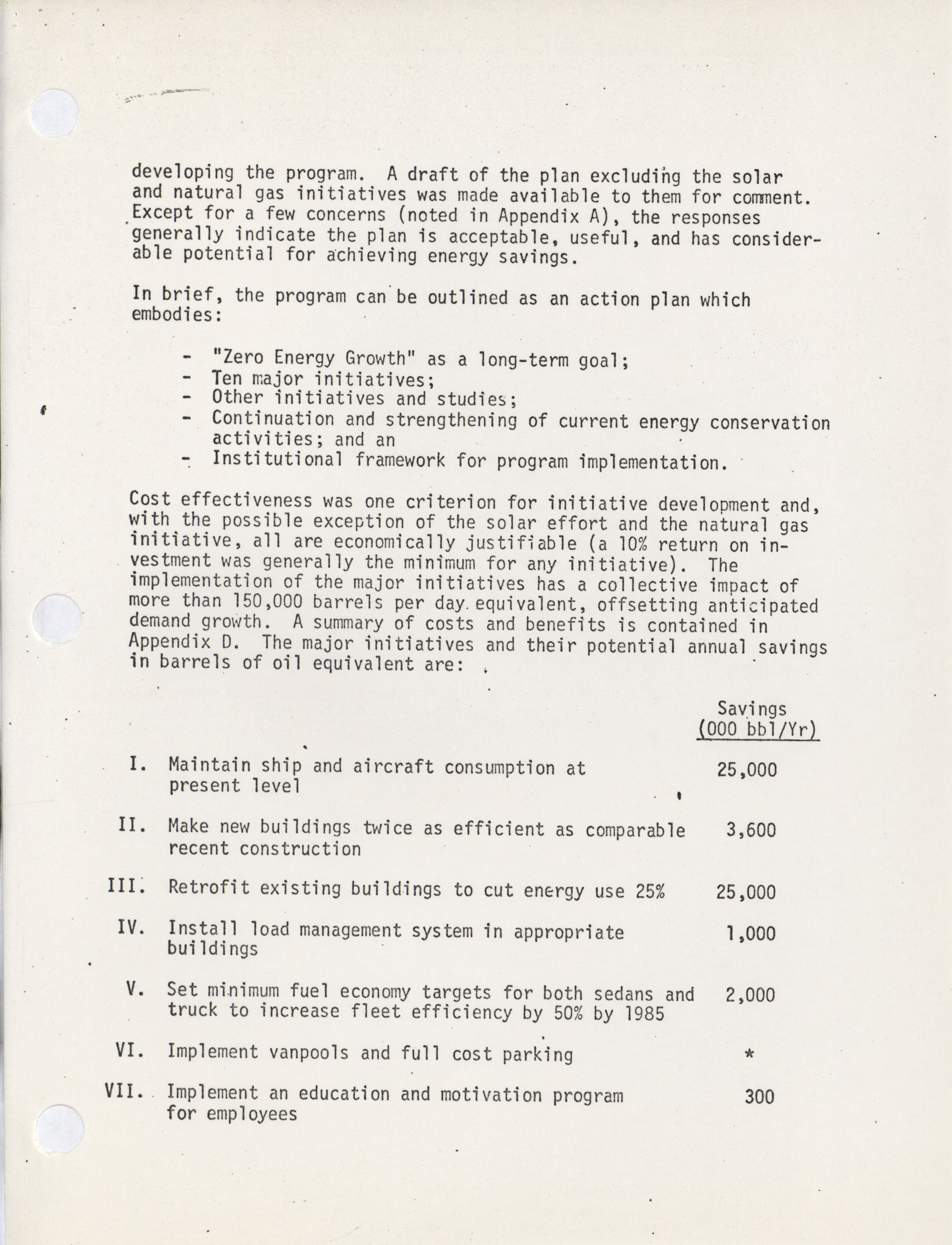 developing the program. A draft of the plan excluding the solar and natural gas initiatives was made available to them for comment. Except for a few concerns (noted in Appendix A), the responses generally indicate the plan is acceptable, useful, and has considerable potential for achieving energy savings.

In brief, the program can be outlined as an action plan which embodies:

- "Zero Energy Growth" as a long-term goal;
- Ten major initiatives;
- Other initiatives and studies;
- Continuation and strengthening of current energy conservation activities; and an
- Institutional framework for program implementation.

Cost effectiveness was one criterion for initiative development and, with the possible exception of the solar effort and the natural gas initiative, all are economically justifiable (a 10% return on investment was generally the minimum for any initiative). The implementation of the major initiatives has a collective impact of more than 150,000 barrels per day equivalent, offsetting anticipated demand growth. A summary of costs and benefits is contained in Appendix D. The major initiatives and their potential annual savings in barrels of oil equivalent are:

| | | Savings (000 bbl/Yr) |
|---|---|---|
| I. | Maintain ship and aircraft consumption at present level | 25,000 |
| II. | Make new buildings twice as efficient as comparable recent construction | 3,600 |
| III. | Retrofit existing buildings to cut energy use 25% | 25,000 |
| IV. | Install load management system in appropriate buildings | 1,000 |
| V. | Set minimum fuel economy targets for both sedans and truck to increase fleet efficiency by 50% by 1985 | 2,000 |
| VI. | Implement vanpools and full cost parking | * |
| VII. | Implement an education and motivation program for employees | 300 |